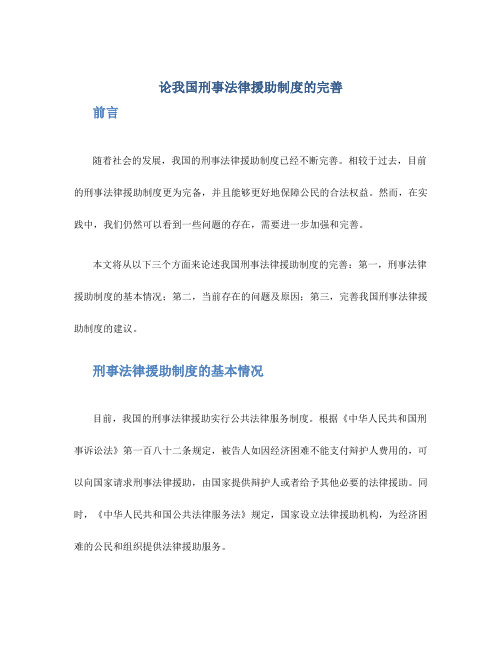 论我国刑事法律援助制度的完善

前言

随着社会的发展，我国的刑事法律援助制度已经不断完善。相较于过去，目前的刑事法律援助制度更为完备，并且能够更好地保障公民的合法权益。然而，在实践中，我们仍然可以看到一些问题的存在，需要进一步加强和完善。

本文将从以下三个方面来论述我国刑事法律援助制度的完善：第一，刑事法律援助制度的基本情况；第二，当前存在的问题及原因；第三，完善我国刑事法律援助制度的建议。

刑事法律援助制度的基本情况

目前，我国的刑事法律援助实行公共法律服务制度。根据《中华人民共和国刑事诉讼法》第一百八十二条规定，被告人如因经济困难不能支付辩护人费用的，可以向国家请求刑事法律援助，由国家提供辩护人或者给予其他必要的法律援助。同时，《中华人民共和国公共法律服务法》规定，国家设立法律援助机构，为经济困难的公民和组织提供法律援助服务。